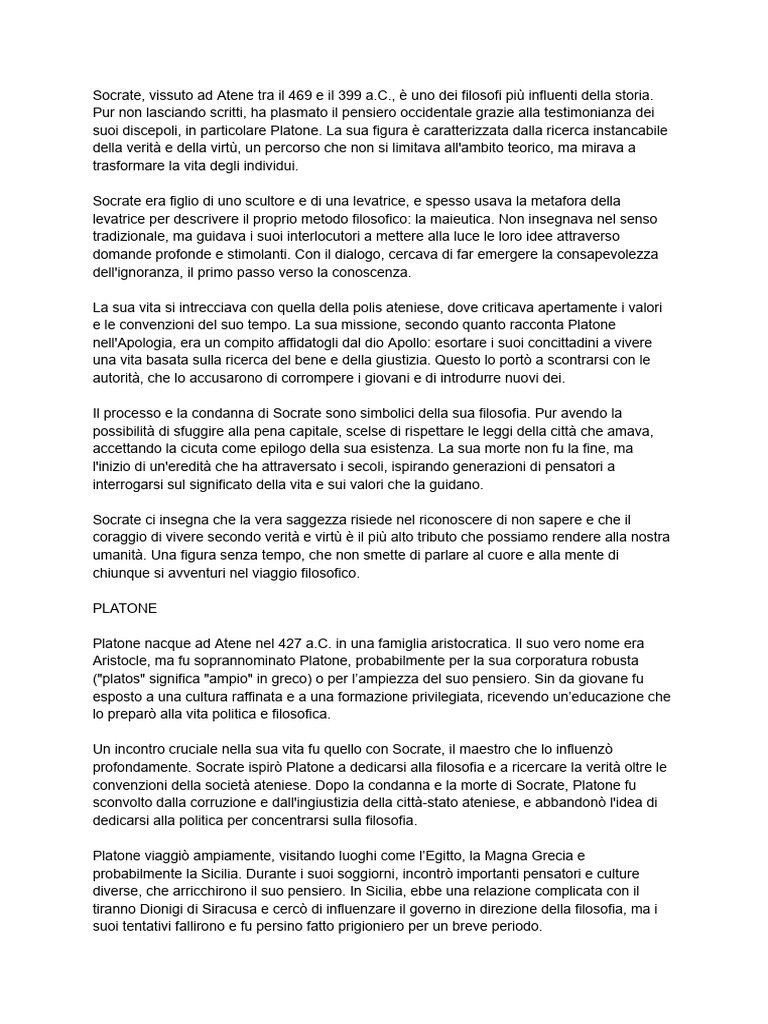 Socrate, vissuto ad Atene tra il 469 e il 399 a.C., è uno dei filosofi più influenti della storia. Pur non lasciando scritti, ha plasmato il pensiero occidentale grazie alla testimonianza dei suoi discepoli, in particolare Platone. La sua figura è caratterizzata dalla ricerca instancabile della verità e della virtù, un percorso che non si limitava all'ambito teorico, ma mirava a trasformare la vita degli individui.

Socrate era figlio di uno scultore e di una levatrice, e spesso usava la metafora della levatrice per descrivere il proprio metodo filosofico: la maieutica. Non insegnava nel senso tradizionale, ma guidava i suoi interlocutori a mettere alla luce le loro idee attraverso domande profonde e stimolanti. Con il dialogo, cercava di far emergere la consapevolezza dell'ignoranza, il primo passo verso la conoscenza.

La sua vita si intrecciava con quella della polis ateniese, dove criticava apertamente i valori e le convenzioni del suo tempo. La sua missione, secondo quanto racconta Platone nell'Apologia, era un compito affidatogli dal dio Apollo: esortare i suoi concittadini a vivere una vita basata sulla ricerca del bene e della giustizia. Questo lo portò a scontrarsi con le autorità, che lo accusarono di corrompere i giovani e di introdurre nuovi dei.

Il processo e la condanna di Socrate sono simbolici della sua filosofia. Pur avendo la possibilità di sfuggire alla pena capitale, scelse di rispettare le leggi della città che amava, accettando la cicuta come epilogo della sua esistenza. La sua morte non fu la fine, ma l'inizio di un'eredità che ha attraversato i secoli, ispirando generazioni di pensatori a interrogarsi sul significato della vita e sui valori che la guidano.

Socrate ci insegna che la vera saggezza risiede nel riconoscere di non sapere e che il coraggio di vivere secondo verità e virtù è il più alto tributo che possiamo rendere alla nostra umanità. Una figura senza tempo, che non smette di parlare al cuore e alla mente di chiunque si avventuri nel viaggio filosofico.

PLATONE

Platone nacque ad Atene nel 427 a.C. in una famiglia aristocratica. Il suo vero nome era Aristocle, ma fu soprannominato Platone, probabilmente per la sua corporatura robusta ("platos" significa "ampio" in greco) o per l'ampiezza del suo pensiero. Sin da giovane fu esposto a una cultura raffinata e a una formazione privilegiata, ricevendo un'educazione che lo preparò alla vita politica e filosofica.

Un incontro cruciale nella sua vita fu quello con Socrate, il maestro che lo influenzò profondamente. Socrate ispirò Platone a dedicarsi alla filosofia e a ricercare la verità oltre le convenzioni della società ateniese. Dopo la condanna e la morte di Socrate, Platone fu sconvolto dalla corruzione e dall'ingiustizia della città-stato ateniese, e abbandonò l'idea di dedicarsi alla politica per concentrarsi sulla filosofia.

Platone viaggiò ampiamente, visitando luoghi come l'Egitto, la Magna Grecia e probabilmente la Sicilia. Durante i suoi soggiorni, incontrò importanti pensatori e culture diverse, che arricchirono il suo pensiero. In Sicilia, ebbe una relazione complicata con il tiranno Dionigi di Siracusa e cercò di influenzare il governo in direzione della filosofia, ma i suoi tentativi fallirono e fu persino fatto prigioniero per un breve periodo.